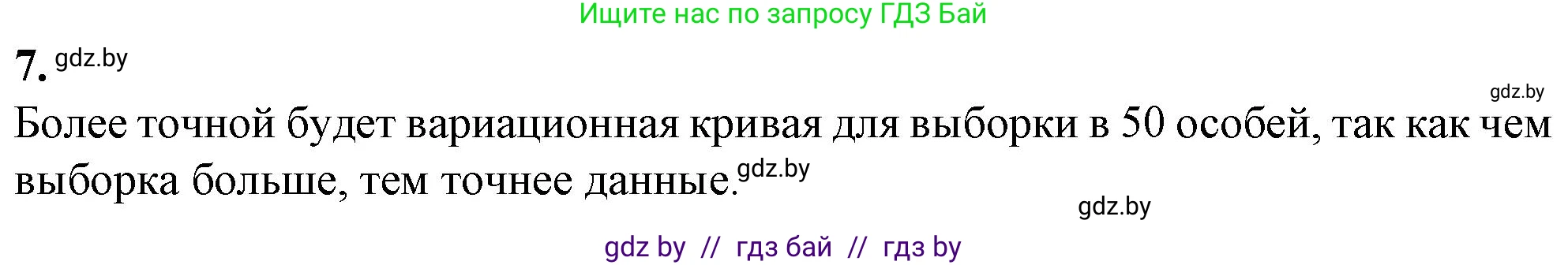 Ищите нас по запросу ГДЗ Бай

7. gdz.by

gdz.by

Более точной будет вариационная кривая для выборки в 50 особей, так как чем выборка больше, тем точнее данные. gdz.by

gdz.by

gdz by // гдз бай // гдз by